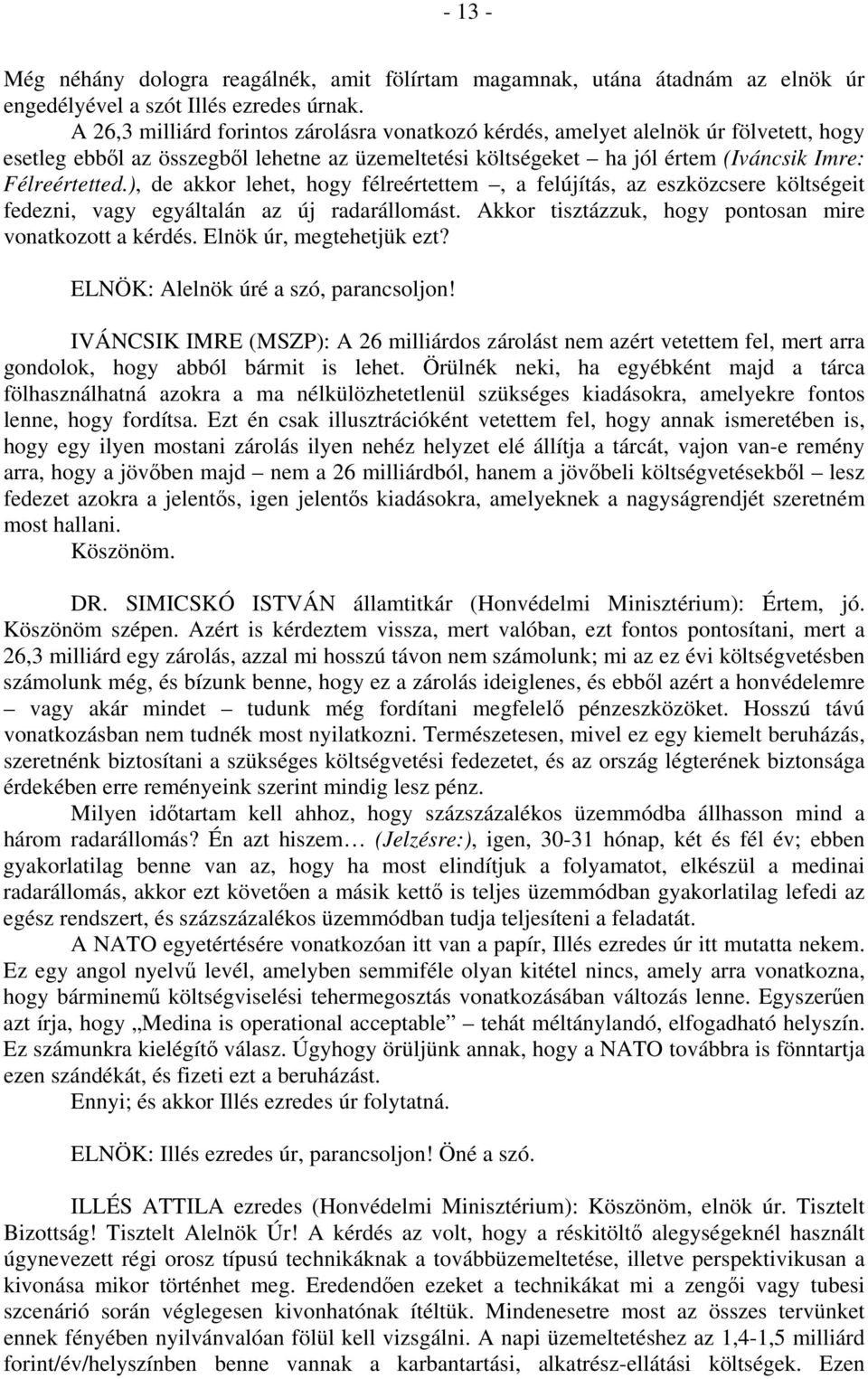 - 13 -

Még néhány dologra reagálnék, amit fölírtam magamnak, utána átadnám az elnök úr engedélyével a szót Illés ezredes úrnak.

A 26,3 milliárd forintos zárolásra vonatkozó kérdés, amelyet alelnök úr fölvetett, hogy esetleg ebből az összegből lehetne az üzemeltetési költségeket – ha jól értem (Iváncsik Imre: Félreértetted.), de akkor lehet, hogy félreértettem –, a felújítás, az eszközcsere költségeit fedezni, vagy egyáltalán az új radarállomást. Akkor tisztázzuk, hogy pontosan mire vonatkozott a kérdés. Elnök úr, megtehetjük ezt?

ELNÖK: Alelnök úré a szó, parancsoljon!

IVÁNCSIK IMRE (MSZP): A 26 milliárdos zárolást nem azért vetettem fel, mert arra gondolok, hogy abból bármit is lehet. Örülnék neki, ha egyébként majd a tárca fölhasználhatná azokra a ma nélkülözhetetlenül szükséges kiadásokra, amelyekre fontos lenne, hogy fordítsa. Ezt én csak illusztrációként vetettem fel, hogy annak ismeretében is, hogy egy ilyen mostani zárolás ilyen nehéz helyzet elé állítja a tárcát, vajon van-e remény arra, hogy a jövőben majd – nem a 26 milliárdból, hanem a jövőbeli költségvetésekből – lesz fedezet azokra a jelentős, igen jelentős kiadásokra, amelyeknek a nagyságrendjét szeretném most hallani.

Köszönöm.

DR. SIMICSKÓ ISTVÁN államtitkár (Honvédelmi Minisztérium): Értem, jó. Köszönöm szépen. Azért is kérdeztem vissza, mert valóban, ezt fontos pontosítani, mert a 26,3 milliárd egy zárolás, azzal mi hosszú távon nem számolunk; mi az ez évi költségvetésben számolunk még, és bízunk benne, hogy ez a zárolás ideiglenes, és ebből azért a honvédelemre – vagy akár mindet – tudunk még fordítani megfelelő pénzeszközöket. Hosszú távú vonatkozásban nem tudnék most nyilatkozni. Természetesen, mivel ez egy kiemelt beruházás, szeretnénk biztosítani a szükséges költségvetési fedezetet, és az ország légterének biztonsága érdekében erre reményeink szerint mindig lesz pénz.

Milyen időtartam kell ahhoz, hogy százszázalékos üzemmódba állhasson mind a három radarállomás? Én azt hiszem… (Jelzésre:), igen, 30-31 hónap, két és fél év; ebben gyakorlatilag benne van az, hogy ha most elindítjuk a folyamatot, elkészül a medinai radarállomás, akkor ezt követően a másik kettő is teljes üzemmódban gyakorlatilag lefedi az egész rendszert, és százszázalékos üzemmódban tudja teljesíteni a feladatát.

A NATO egyetértésére vonatkozóan itt van a papír, Illés ezredes úr itt mutatta nekem. Ez egy angol nyelvű levél, amelyben semmiféle olyan kitétel nincs, amely arra vonatkozna, hogy bárminemű költségviselési tehermegosztás vonatkozásában változás lenne. Egyszerűen azt írja, hogy „Medina is operational acceptable” – tehát méltánylandó, elfogadható helyszín. Ez számunkra kielégítő válasz. Úgyhogy örüljünk annak, hogy a NATO továbbra is fönntartja ezen szándékát, és fizeti ezt a beruházást.

Ennyi; és akkor Illés ezredes úr folytatná.

ELNÖK: Illés ezredes úr, parancsoljon! Öné a szó.

ILLÉS ATTILA ezredes (Honvédelmi Minisztérium): Köszönöm, elnök úr. Tisztelt Bizottság! Tisztelt Alelnök Úr! A kérdés az volt, hogy a réskitöltő alegységeknél használt úgynevezett régi orosz típusú technikáknak a továbbüzemeltetése, illetve perspektivikusan a kivonása mikor történhet meg. Eredendően ezeket a technikákat mi a zengői vagy tubesi szcenárió során véglegesen kivonhatónak ítéltük. Mindenesetre most az összes tervünket ennek fényében nyilvánvalóan fölül kell vizsgálni. A napi üzemeltetéshez az 1,4-1,5 milliárd forint/év/helyszínben benne vannak a karbantartási, alkatrész-ellátási költségek. Ezen